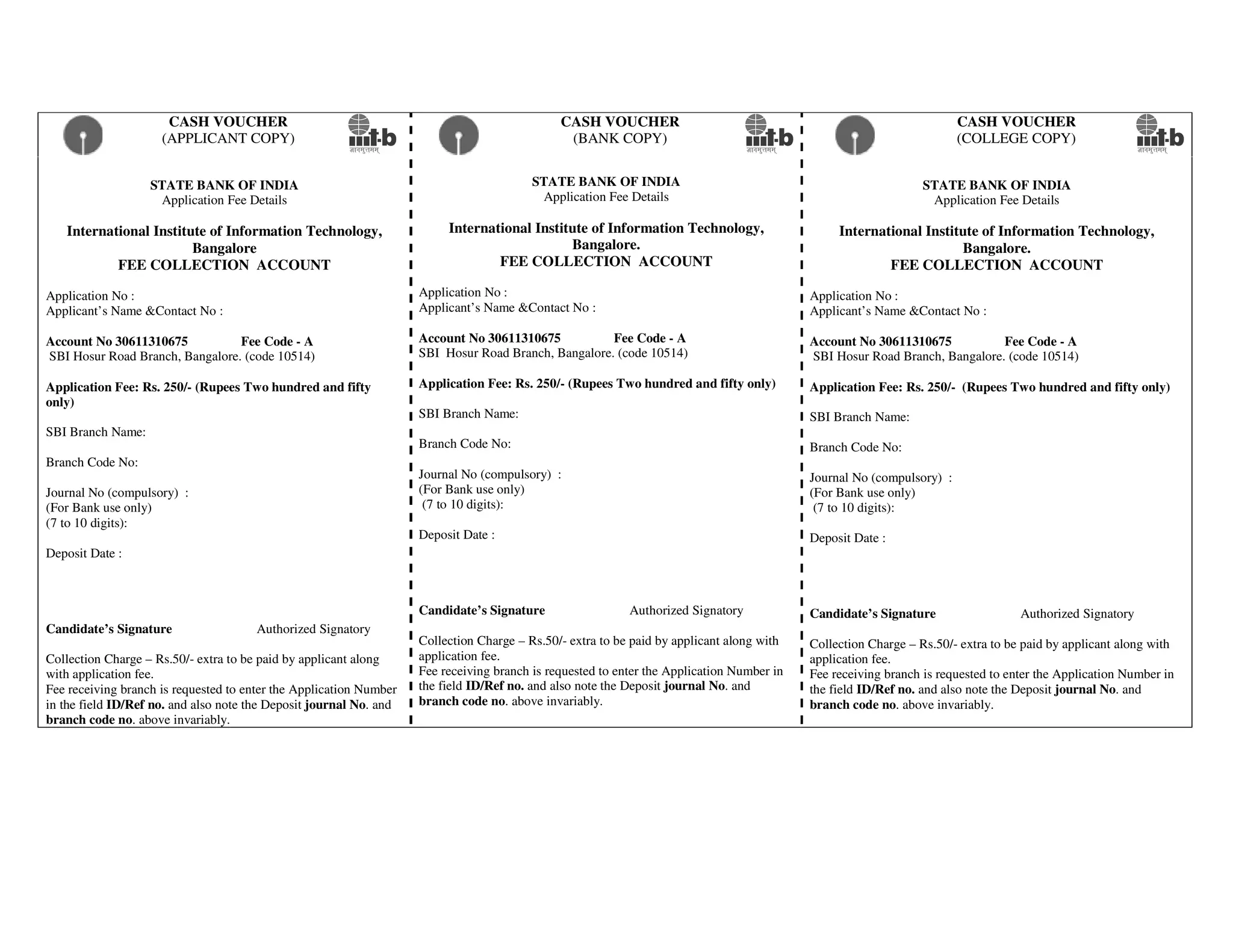 CASH VOUCHER
(APPLICANT COPY)

iiit-b
ज्ञानमुत्तमम्

STATE BANK OF INDIA
Application Fee Details

International Institute of Information Technology, Bangalore
FEE COLLECTION ACCOUNT

Application No :
Applicant's Name &Contact No :

Account No 30611310675 Fee Code - A
SBI Hosur Road Branch, Bangalore. (code 10514)

Application Fee: Rs. 250/- (Rupees Two hundred and fifty only)

SBI Branch Name:

Branch Code No:

Journal No (compulsory) :
(For Bank use only)
(7 to 10 digits):

Deposit Date :

Candidate's Signature Authorized Signatory

Collection Charge – Rs.50/- extra to be paid by applicant along with application fee.
Fee receiving branch is requested to enter the Application Number in the field ID/Ref no. and also note the Deposit journal No. and branch code no. above invariably.

CASH VOUCHER
(BANK COPY)

iiit-b
ज्ञानमुत्तमम्

STATE BANK OF INDIA
Application Fee Details

International Institute of Information Technology, Bangalore.
FEE COLLECTION ACCOUNT

Application No :
Applicant's Name &Contact No :

Account No 30611310675 Fee Code - A
SBI Hosur Road Branch, Bangalore. (code 10514)

Application Fee: Rs. 250/- (Rupees Two hundred and fifty only)

SBI Branch Name:

Branch Code No:

Journal No (compulsory) :
(For Bank use only)
(7 to 10 digits):

Deposit Date :

Candidate's Signature Authorized Signatory

Collection Charge – Rs.50/- extra to be paid by applicant along with application fee.
Fee receiving branch is requested to enter the Application Number in the field ID/Ref no. and also note the Deposit journal No. and branch code no. above invariably.

CASH VOUCHER
(COLLEGE COPY)

iiit-b
ज्ञानमुत्तमम्

STATE BANK OF INDIA
Application Fee Details

International Institute of Information Technology, Bangalore.
FEE COLLECTION ACCOUNT

Application No :
Applicant's Name &Contact No :

Account No 30611310675 Fee Code - A
SBI Hosur Road Branch, Bangalore. (code 10514)

Application Fee: Rs. 250/- (Rupees Two hundred and fifty only)

SBI Branch Name:

Branch Code No:

Journal No (compulsory) :
(For Bank use only)
(7 to 10 digits):

Deposit Date :

Candidate's Signature Authorized Signatory

Collection Charge – Rs.50/- extra to be paid by applicant along with application fee.
Fee receiving branch is requested to enter the Application Number in the field ID/Ref no. and also note the Deposit journal No. and branch code no. above invariably.